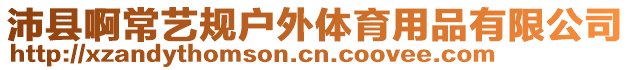 沛县啊常艺规户外体育用品有限公司
http://xzandythomson.cn.coovee.com